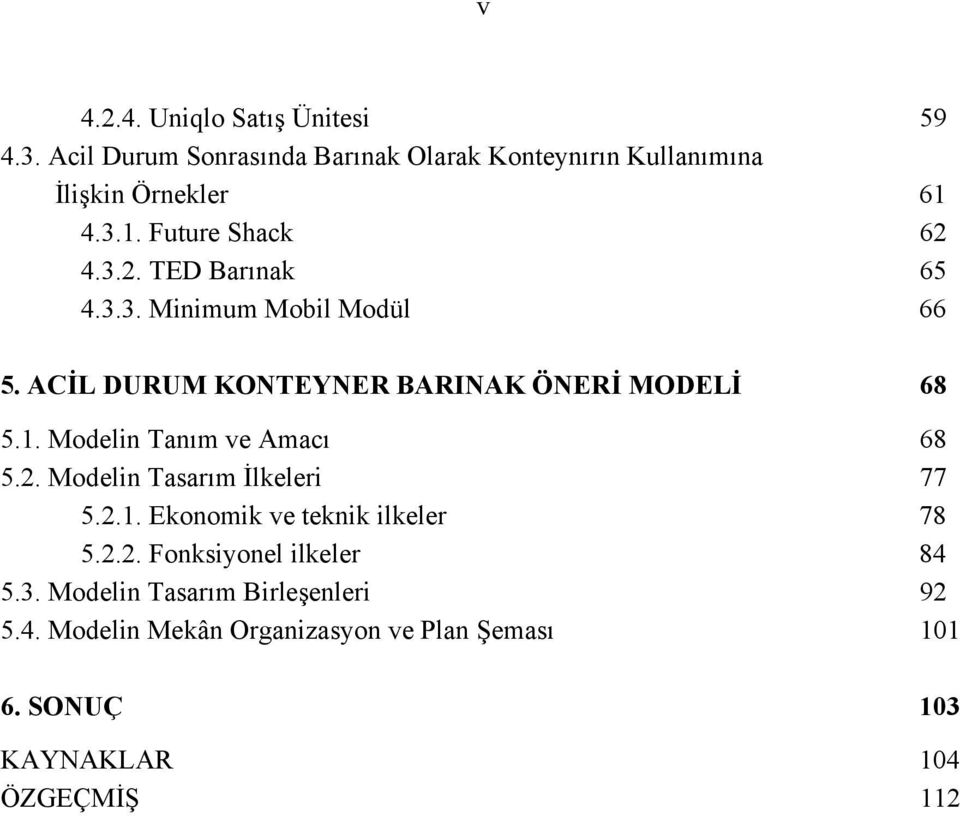 v

4.2.4. Uniqlo Satış Ünitesi 59
4.3. Acil Durum Sonrasında Barınak Olarak Konteynırın Kullanımına İlişkin Örnekler 61
4.3.1. Future Shack 62
4.3.2. TED Barınak 65
4.3.3. Minimum Mobil Modül 66

5. ACİL DURUM KONTEYNER BARINAK ÖNERİ MODELİ 68

5.1. Modelin Tanım ve Amacı 68
5.2. Modelin Tasarım İlkeleri 77
5.2.1. Ekonomik ve teknik ilkeler 78
5.2.2. Fonksiyonel ilkeler 84
5.3. Modelin Tasarım Birleşenleri 92
5.4. Modelin Mekân Organizasyon ve Plan Şeması 101

6. SONUÇ 103

KAYNAKLAR 104
ÖZGEÇMİŞ 112